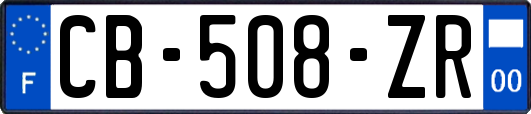 F
CB-508-ZR
00